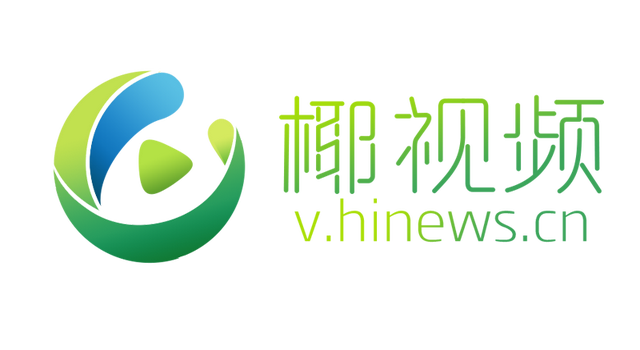 椰视频
v.hinews.cn